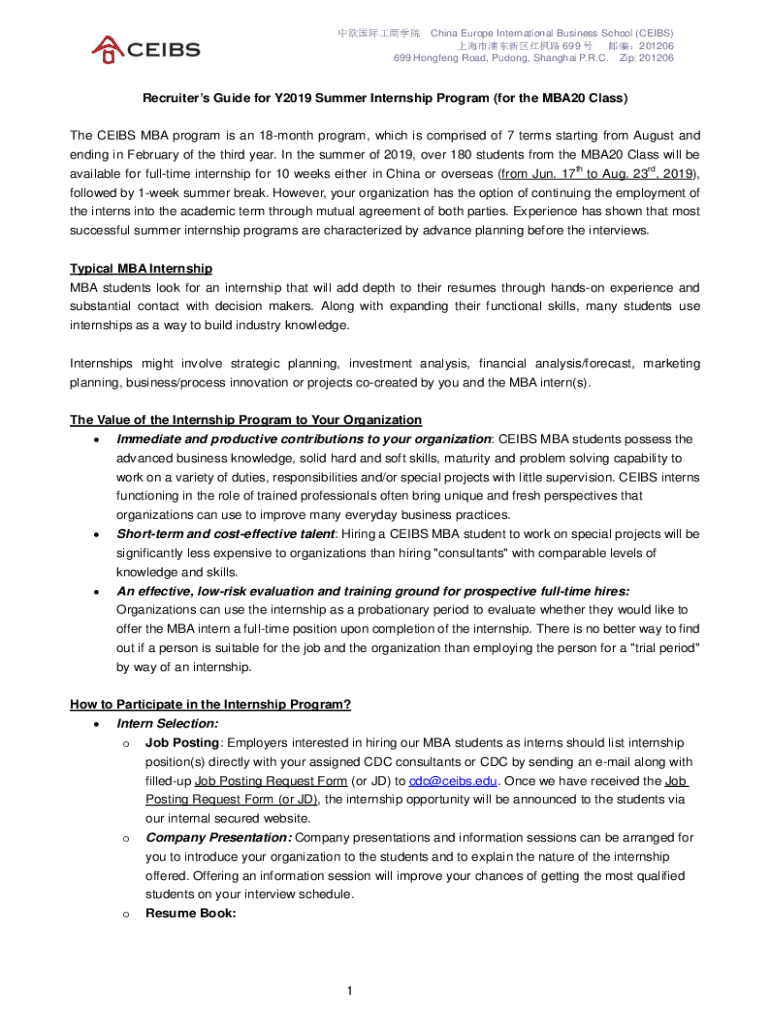 CEIBS

中欧国际工商学院 China Europe International Business School (CEIBS)
上海市浦东新区红枫路 699 号 邮编：201206
699 Hongfeng Road, Pudong, Shanghai P.R.C. Zip: 201206

Recruiter's Guide for Y2019 Summer Internship Program (for the MBA20 Class)

The CEIBS MBA program is an 18-month program, which is comprised of 7 terms starting from August and ending in February of the third year. In the summer of 2019, over 180 students from the MBA20 Class will be available for full-time internship for 10 weeks either in China or overseas (from Jun. 17$^{th}$ to Aug. 23$^{rd}$, 2019), followed by 1-week summer break. However, your organization has the option of continuing the employment of the interns into the academic term through mutual agreement of both parties. Experience has shown that most successful summer internship programs are characterized by advance planning before the interviews.

Typical MBA Internship
MBA students look for an internship that will add depth to their resumes through hands-on experience and substantial contact with decision makers. Along with expanding their functional skills, many students use internships as a way to build industry knowledge.

Internships might involve strategic planning, investment analysis, financial analysis/forecast, marketing planning, business/process innovation or projects co-created by you and the MBA intern(s).

The Value of the Internship Program to Your Organization
• Immediate and productive contributions to your organization: CEIBS MBA students possess the advanced business knowledge, solid hard and soft skills, maturity and problem solving capability to work on a variety of duties, responsibilities and/or special projects with little supervision. CEIBS interns functioning in the role of trained professionals often bring unique and fresh perspectives that organizations can use to improve many everyday business practices.
• Short-term and cost-effective talent: Hiring a CEIBS MBA student to work on special projects will be significantly less expensive to organizations than hiring "consultants" with comparable levels of knowledge and skills.
• An effective, low-risk evaluation and training ground for prospective full-time hires: Organizations can use the internship as a probationary period to evaluate whether they would like to offer the MBA intern a full-time position upon completion of the internship. There is no better way to find out if a person is suitable for the job and the organization than employing the person for a "trial period" by way of an internship.

How to Participate in the Internship Program?
• Intern Selection:
o Job Posting: Employers interested in hiring our MBA students as interns should list internship position(s) directly with your assigned CDC consultants or CDC by sending an e-mail along with filled-up Job Posting Request Form (or JD) to cdc@ceibs.edu. Once we have received the Job Posting Request Form (or JD), the internship opportunity will be announced to the students via our internal secured website.
o Company Presentation: Company presentations and information sessions can be arranged for you to introduce your organization to the students and to explain the nature of the internship offered. Offering an information session will improve your chances of getting the most qualified students on your interview schedule.
o Resume Book:

1